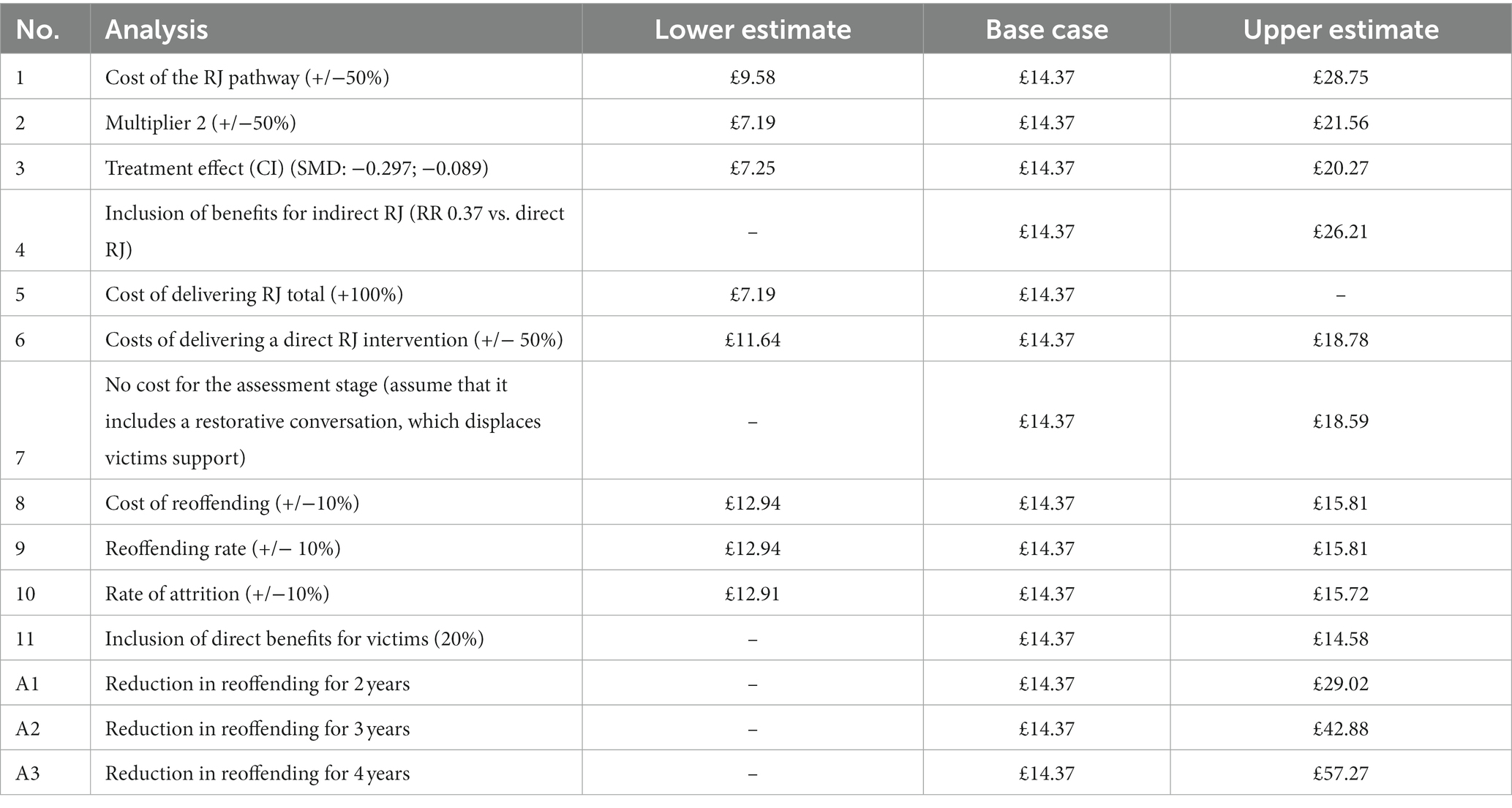 | No. | Analysis | Lower estimate | Base case | Upper estimate |
|---|---|---|---|---|
| 1 | Cost of the RJ pathway (+/−50%) | £9.58 | £14.37 | £28.75 |
| 2 | Multiplier 2 (+/−50%) | £7.19 | £14.37 | £21.56 |
| 3 | Treatment effect (CI) (SMD: −0.297; −0.089) | £7.25 | £14.37 | £20.27 |
| 4 | Inclusion of benefits for indirect RJ (RR 0.37 vs. direct RJ) | – | £14.37 | £26.21 |
| 5 | Cost of delivering RJ total (+100%) | £7.19 | £14.37 | – |
| 6 | Costs of delivering a direct RJ intervention (+/− 50%) | £11.64 | £14.37 | £18.78 |
| 7 | No cost for the assessment stage (assume that it includes a restorative conversation, which displaces victims support) | – | £14.37 | £18.59 |
| 8 | Cost of reoffending (+/−10%) | £12.94 | £14.37 | £15.81 |
| 9 | Reoffending rate (+/− 10%) | £12.94 | £14.37 | £15.81 |
| 10 | Rate of attrition (+/−10%) | £12.91 | £14.37 | £15.72 |
| 11 | Inclusion of direct benefits for victims (20%) | – | £14.37 | £14.58 |
| A1 | Reduction in reoffending for 2 years | – | £14.37 | £29.02 |
| A2 | Reduction in reoffending for 3 years | – | £14.37 | £42.88 |
| A3 | Reduction in reoffending for 4 years | – | £14.37 | £57.27 |